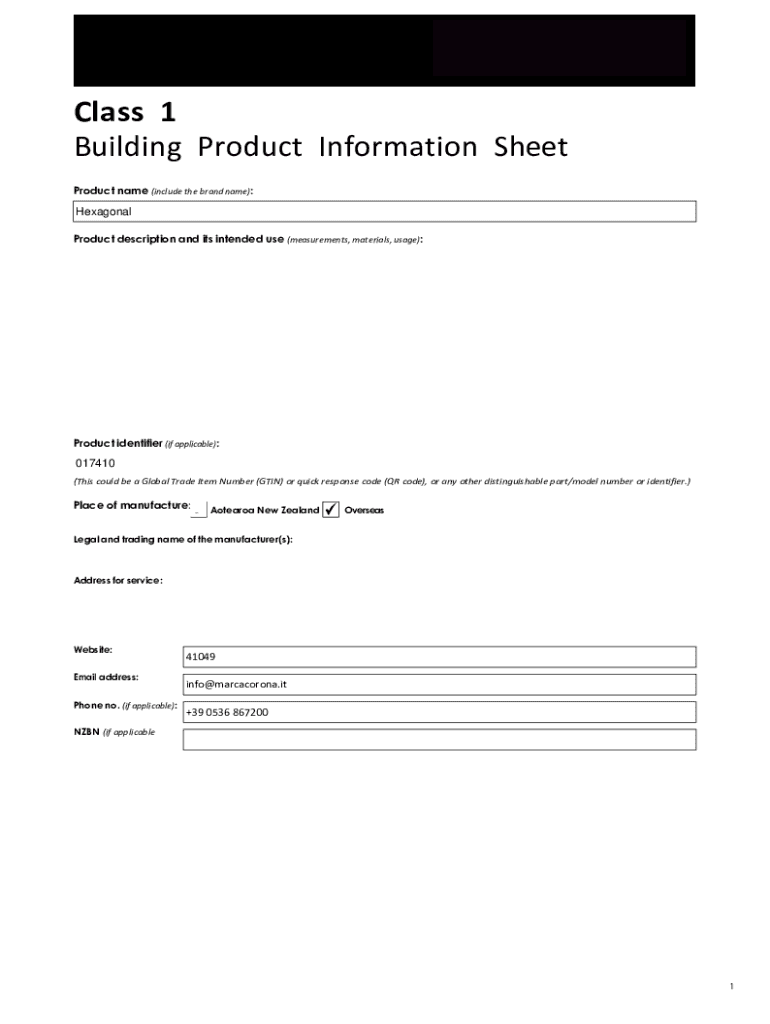 Class 1
Building Product Information Sheet

Product name (include the brand name):

Hexagonal

Product description and its intended use (measurements, materials, usage):

Product identifier (if applicable):

017410

(This could be a Global Trade Item Number (GTIN) or quick response code (QR code), or any other distinguishable part/model number or identifier.)

Place of manufacture: Aotearoa New Zealand ✓ Overseas

Legal and trading name of the manufacturer(s):

Address for service:

Website: 41049

Email address: info@marcacorona.it

Phone no. (if applicable): +39 0536 867200

NZBN (if applicable

1